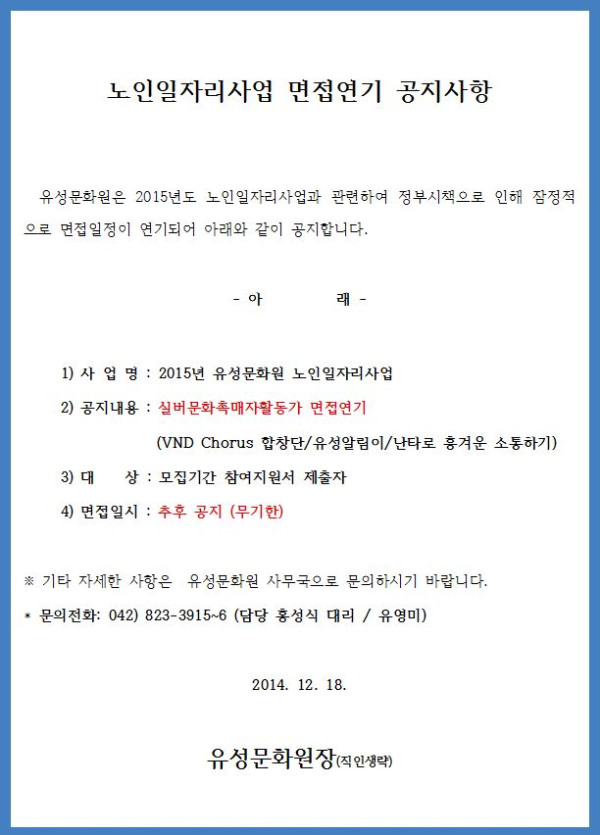 노인일자리사업 면접연기 공지사항

유성문화원은 2015년도 노인일자리사업과 관련하여 정부시책으로 인해 잠정적으로 면접일정이 연기되어 아래와 같이 공지합니다.

- 아 래 -

1) 사 업 명 : 2015년 유성문화원 노인일자리사업

2) 공지내용 : 실버문화촉매자활동가 면접연기

(VND Chorus 합창단/유성알림이/난타로 흥겨운 소통하기)

3) 대 상 : 모집기간 참여지원서 제출자

4) 면접일시 : 추후 공지 (무기한)

※ 기타 자세한 사항은 유성문화원 사무국으로 문의하시기 바랍니다.

* 문의전화: 042) 823-3915~6 (담당 홍성식 대리 / 유영미)

2014. 12. 18.

유성문화원장(직인생략)